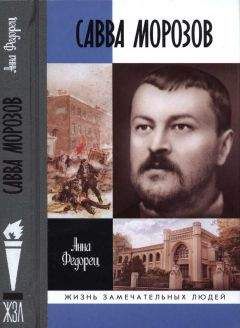 Анна Федорец

САВВА МОРОЗОВ

ЖЗЛ

САВВА МОРОЗОВ

Анна Федорец

ЖИЗНЬ ЗАМЕЧАТЕЛЬНЫХ ЛЮДЕЙ